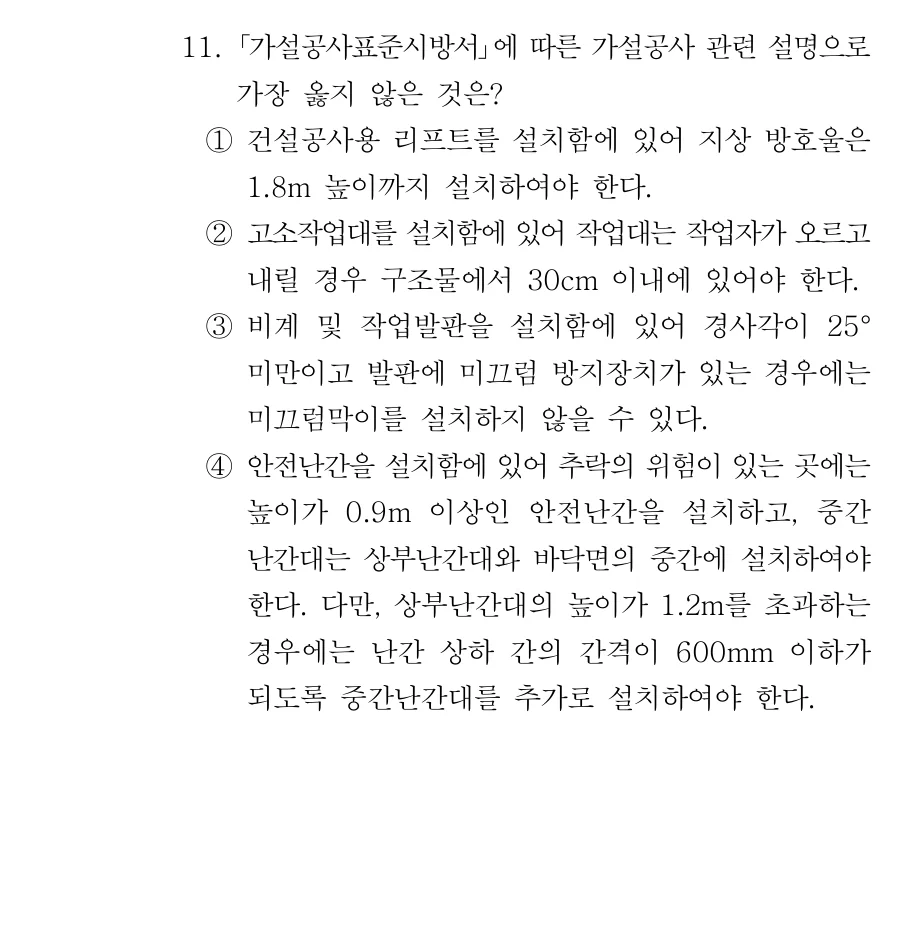 11. 「가설공사표준시방서」에 따른 가설공사 관련 설명으로 가장 옳지 않은 것은?

① 건설공사용 리프트를 설치함에 있어 지상 방호울은 1.8m 높이까지 설치하여야 한다.

② 고소작업대를 설치함에 있어 작업대는 작업자가 오르고 내릴 경우 구조물에서 30cm 이내에 있어야 한다.

③ 비계 및 작업발판을 설치함에 있어 경사각이 25° 미만이고 발판에 미끄럼 방지장치가 있는 경우에는 미끄럼막이를 설치하지 않을 수 있다.

④ 안전난간을 설치함에 있어 추락의 위험이 있는 곳에는 높이가 0.9m 이상인 안전난간을 설치하고, 중간 난간대는 상부난간대와 바닥면의 중간에 설치하여야 한다. 다만, 상부난간대의 높이가 1.2m를 초과하는 경우에는 난간 상하 간의 간격이 600mm 이하가 되도록 중간난간대를 추가로 설치하여야 한다.